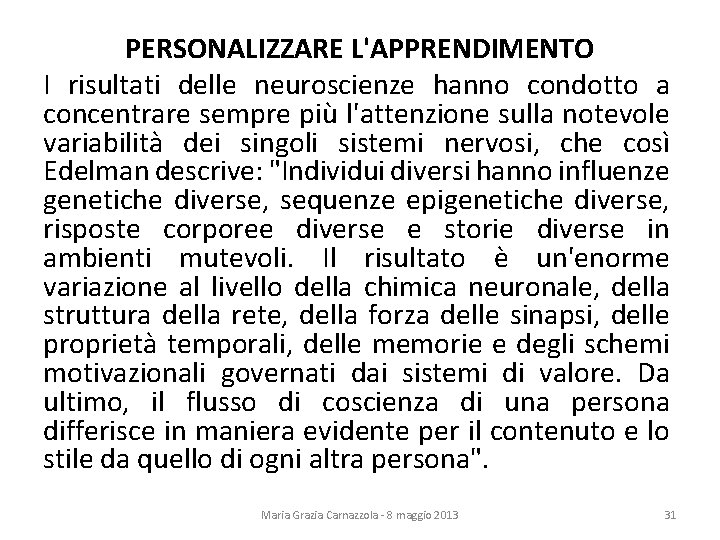 PERSONALIZZARE L'APPRENDIMENTO

I risultati delle neuroscienze hanno condotto a concentrare sempre più l'attenzione sulla notevole variabilità dei singoli sistemi nervosi, che così Edelman descrive: "Individui diversi hanno influenze genetiche diverse, sequenze epigenetiche diverse, risposte corporee diverse e storie diverse in ambienti mutevoli. Il risultato è un'enorme variazione al livello della chimica neuronale, della struttura della rete, della forza delle sinapsi, delle proprietà temporali, delle memorie e degli schemi motivazionali governati dai sistemi di valore. Da ultimo, il flusso di coscienza di una persona differisce in maniera evidente per il contenuto e lo stile da quello di ogni altra persona".

Maria Grazia Carnazzola - 8 maggio 2013

31